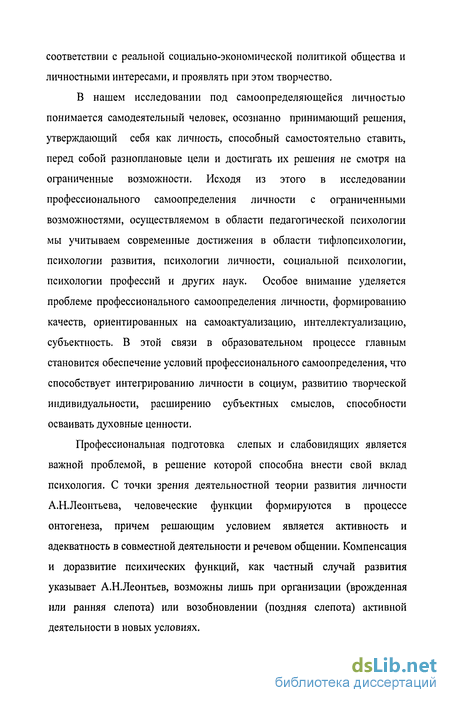 соответствии с реальной социально-экономической политикой общества и личностными интересами, и проявлять при этом творчество.

В нашем исследовании под самоопределяющейся личностью понимается самодеятельный человек, осознанно принимающий решения, утверждающий себя как личность, способный самостоятельно ставить, перед собой разноплановые цели и достигать их решения не смотря на ограниченные возможности. Исходя из этого в исследовании профессионального самоопределения личности с ограниченными возможностями, осуществляемом в области педагогической психологии мы учитываем современные достижения в области тифлопсихологии, психологии развития, психологии личности, социальной психологии, психологии профессий и других наук. Особое внимание уделяется проблеме профессионального самоопределения личности, формированию качеств, ориентированных на самоактуализацию, интеллектуализацию, субъектность. В этой связи в образовательном процессе главным становится обеспечение условий профессионального самоопределения, что способствует интегрированию личности в социум, развитию творческой индивидуальности, расширению субъектных смыслов, способности осваивать духовные ценности.

Профессиональная подготовка слепых и слабовидящих является важной проблемой, в решение которой способна внести свой вклад психология. С точки зрения деятельностной теории развития личности А.Н.Леонтьева, человеческие функции формируются в процессе онтогенеза, причем решающим условием является активность и адекватность в совместной деятельности и речевом общении. Компенсация и доразвитие психических функций, как частный случай развития указывает А.Н.Леонтьев, возможны лишь при организации (врожденная или ранняя слепота) или возобновлении (поздняя слепота) активной деятельности в новых условиях.

dsLib.net
библиотека диссертаций